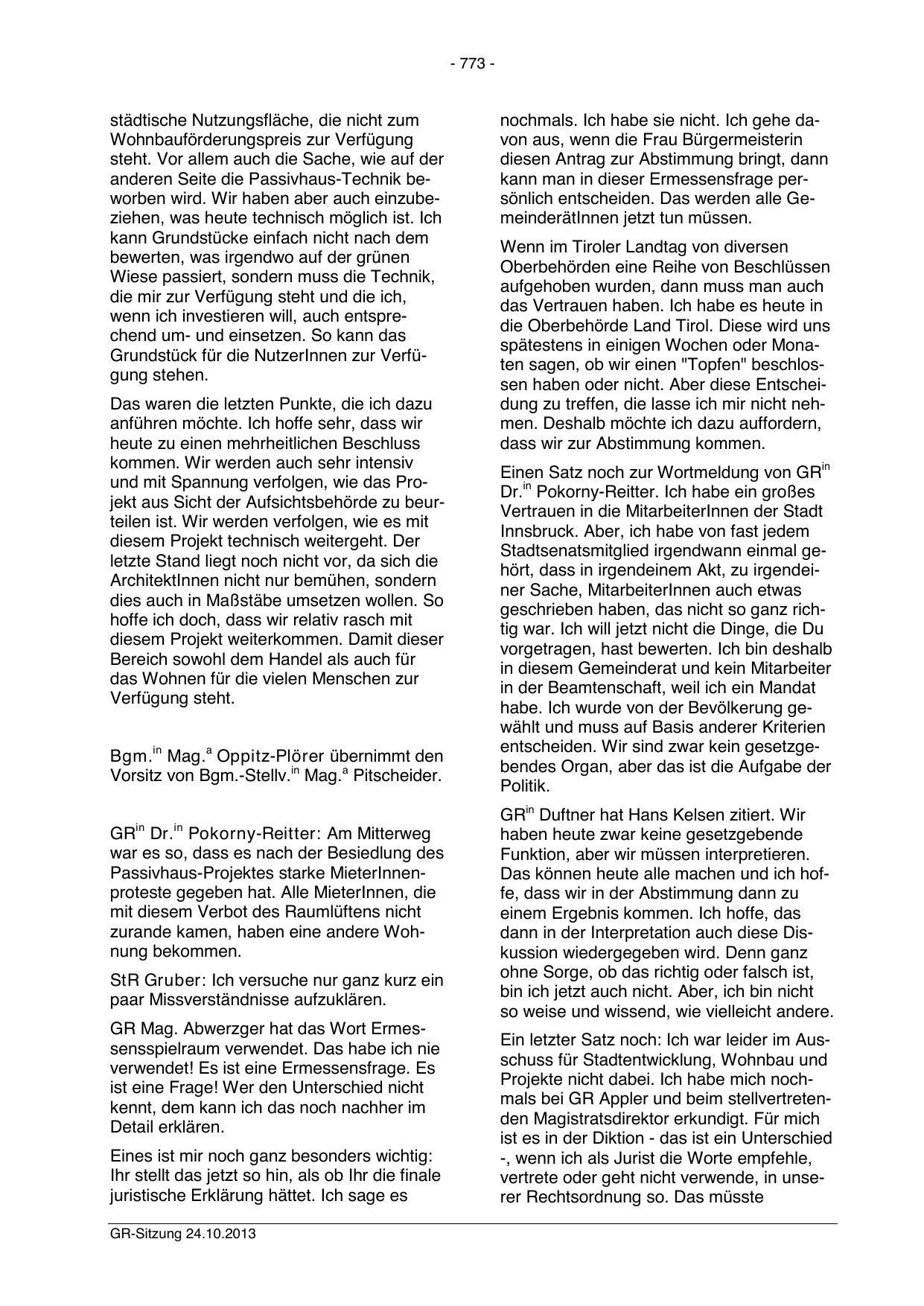 - 773 -

städtische Nutzungsfläche, die nicht zum Wohnbauförderungspreis zur Verfügung steht. Vor allem auch die Sache, wie auf der anderen Seite die Passivhaus-Technik beworben wird. Wir haben aber auch einzubeziehen, was heute technisch möglich ist. Ich kann Grundstücke einfach nicht nach dem bewerten, was irgendwo auf der grünen Wiese passiert, sondern muss die Technik, die mir zur Verfügung steht und die ich, wenn ich investieren will, auch entsprechend um- und einsetzen. So kann das Grundstück für die NutzerInnen zur Verfügung stehen.

Das waren die letzten Punkte, die ich dazu anführen möchte. Ich hoffe sehr, dass wir heute zu einen mehrheitlichen Beschluss kommen. Wir werden auch sehr intensiv und mit Spannung verfolgen, wie das Projekt aus Sicht der Aufsichtsbehörde zu beurteilen ist. Wir werden verfolgen, wie es mit diesem Projekt technisch weitergeht. Der letzte Stand liegt noch nicht vor, da sich die ArchitektInnen nicht nur bemühen, sondern dies auch in Maßstäbe umsetzen wollen. So hoffe ich doch, dass wir relativ rasch mit diesem Projekt weiterkommen. Damit dieser Bereich sowohl dem Handel als auch für das Wohnen für die vielen Menschen zur Verfügung steht.

Bgm.$^{in}$ Mag.$^{a}$ Oppitz-Plörer übernimmt den Vorsitz von Bgm.-Stellv.$^{in}$ Mag.$^{a}$ Pitscheider.

GR$^{in}$ Dr.$^{in}$ Pokorny-Reitter: Am Mitterweg war es so, dass es nach der Besiedlung des Passivhaus-Projektes starke MieterInnenproteste gegeben hat. Alle MieterInnen, die mit diesem Verbot des Raumlüftens nicht zurande kamen, haben eine andere Wohnung bekommen.

StR Gruber: Ich versuche nur ganz kurz ein paar Missverständnisse aufzuklären.

GR Mag. Abwerzger hat das Wort Ermessensspielraum verwendet. Das habe ich nie verwendet! Es ist eine Ermessensfrage. Es ist eine Frage! Wer den Unterschied nicht kennt, dem kann ich das noch nachher im Detail erklären.

Eines ist mir noch ganz besonders wichtig: Ihr stellt das jetzt so hin, als ob Ihr die finale juristische Erklärung hättet. Ich sage es nochmals. Ich habe sie nicht. Ich gehe davon aus, wenn die Frau Bürgermeisterin diesen Antrag zur Abstimmung bringt, dann kann man in dieser Ermessensfrage persönlich entscheiden. Das werden alle GemeinderätInnen jetzt tun müssen.

Wenn im Tiroler Landtag von diversen Oberbehörden eine Reihe von Beschlüssen aufgehoben wurden, dann muss man auch das Vertrauen haben. Ich habe es heute in die Oberbehörde Land Tirol. Diese wird uns spätestens in einigen Wochen oder Monaten sagen, ob wir einen "Topfen" beschlossen haben oder nicht. Aber diese Entscheidung zu treffen, die lasse ich mir nicht nehmen. Deshalb möchte ich dazu auffordern, dass wir zur Abstimmung kommen.

Einen Satz noch zur Wortmeldung von GR$^{in}$ Dr.$^{in}$ Pokorny-Reitter. Ich habe ein großes Vertrauen in die MitarbeiterInnen der Stadt Innsbruck. Aber, ich habe von fast jedem Stadtsenatsmitglied irgendwann einmal gehört, dass in irgendeinem Akt, zu irgendeiner Sache, MitarbeiterInnen auch etwas geschrieben haben, das nicht so ganz richtig war. Ich will jetzt nicht die Dinge, die Du vorgetragen, hast bewerten. Ich bin deshalb in diesem Gemeinderat und kein Mitarbeiter in der Beamtenschaft, weil ich ein Mandat habe. Ich wurde von der Bevölkerung gewählt und muss auf Basis anderer Kriterien entscheiden. Wir sind zwar kein gesetzgebendes Organ, aber das ist die Aufgabe der Politik.

GR$^{in}$ Duftner hat Hans Kelsen zitiert. Wir haben heute zwar keine gesetzgebende Funktion, aber wir müssen interpretieren. Das können heute alle machen und ich hoffe, dass wir in der Abstimmung dann zu einem Ergebnis kommen. Ich hoffe, das dann in der Interpretation auch diese Diskussion wiedergegeben wird. Denn ganz ohne Sorge, ob das richtig oder falsch ist, bin ich jetzt auch nicht. Aber, ich bin nicht so weise und wissend, wie vielleicht andere.

Ein letzter Satz noch: Ich war leider im Ausschuss für Stadtentwicklung, Wohnbau und Projekte nicht dabei. Ich habe mich nochmals bei GR Appler und beim stellvertretenden Magistratsdirektor erkundigt. Für mich ist es in der Diktion - das ist ein Unterschied -, wenn ich als Jurist die Worte empfehle, vertrete oder geht nicht verwende, in unserer Rechtsordnung so. Das müsste

GR-Sitzung 24.10.2013